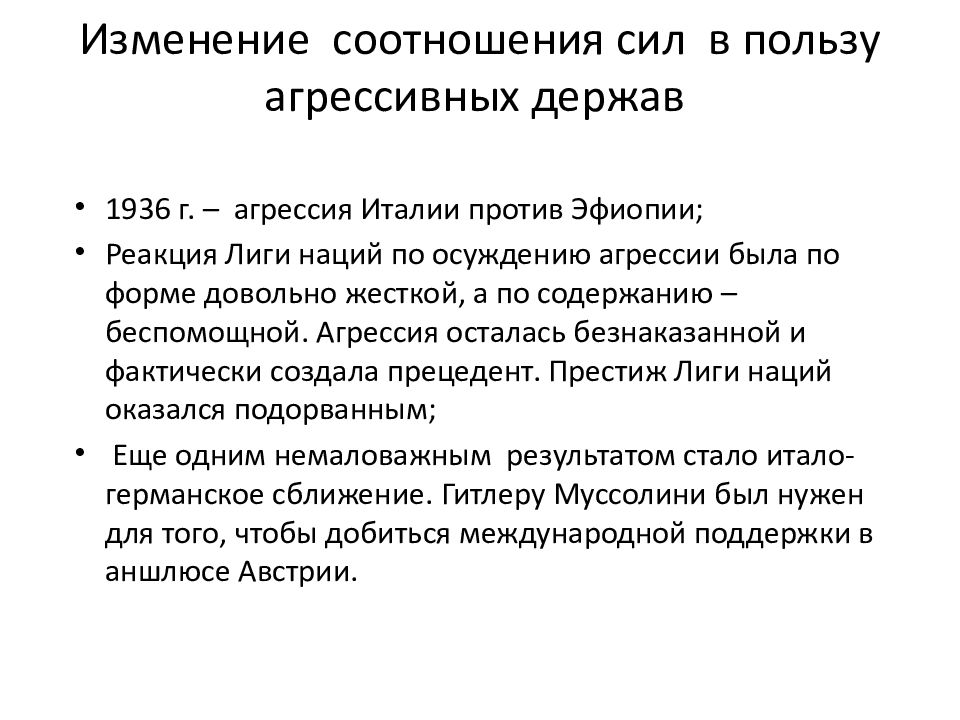 Изменение соотношения сил в пользу агрессивных держав

• 1936 г. – агрессия Италии против Эфиопии;
• Реакция Лиги наций по осуждению агрессии была по форме довольно жесткой, а по содержанию – беспомощной. Агрессия осталась безнаказанной и фактически создала прецедент. Престиж Лиги наций оказался подорванным;
• Еще одним немаловажным результатом стало итало-германское сближение. Гитлеру Муссолини был нужен для того, чтобы добиться международной поддержки в аншлюсе Австрии.